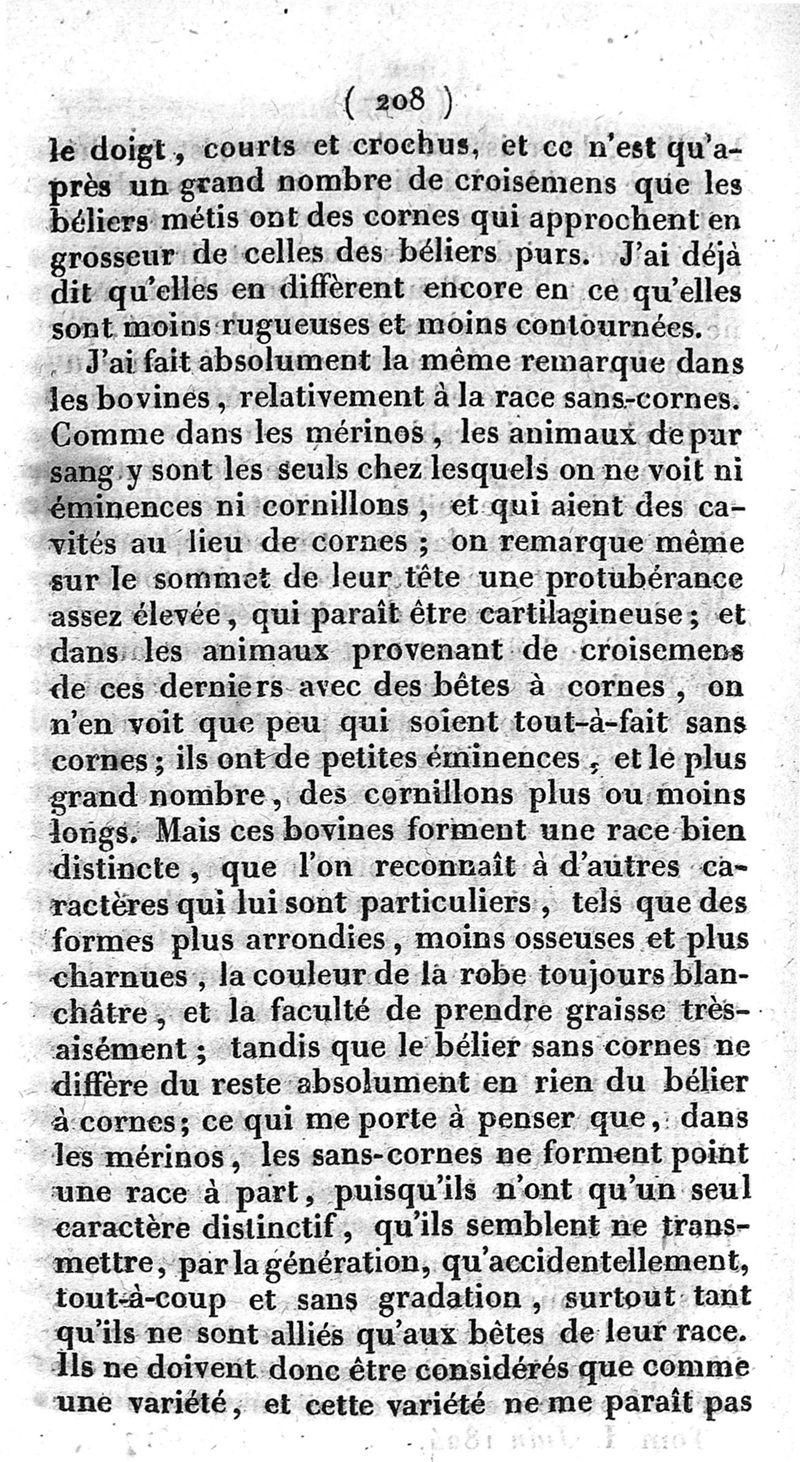 ( 208 )

le doigt, courts et crochus, et ce n'est qu'après un grand nombre de croisemens que les béliers métis ont des cornes qui approchent en grosseur de celles des béliers purs. J'ai déjà dit qu'elles en diffèrent encore en ce qu'elles sont moins rugueuses et moins contournées.

J'ai fait absolument la même remarque dans les bovines, relativement à la race sans-cornes. Comme dans les mérinos, les animaux de pur sang y sont les seuls chez lesquels on ne voit ni éminences ni cornillons, et qui aient des cavités au lieu de cornes ; on remarque même sur le sommet de leur tête une protubérance assez élevée, qui paraît être cartilagineuse ; et dans les animaux provenant de croisemens de ces derniers avec des bêtes à cornes, on n'en voit que peu qui soient tout-à-fait sans cornes ; ils ont de petites éminences, et le plus grand nombre, des cornillons plus ou moins longs. Mais ces bovines forment une race bien distincte, que l'on reconnaît à d'autres caractères qui lui sont particuliers, tels que des formes plus arrondies, moins osseuses et plus charnues, la couleur de la robe toujours blanchâtre, et la faculté de prendre graisse très-aisément ; tandis que le bélier sans cornes ne diffère du reste absolument en rien du bélier à cornes ; ce qui me porte à penser que, dans les mérinos, les sans-cornes ne forment point une race à part, puisqu'ils n'ont qu'un seul caractère distinctif, qu'ils semblent ne transmettre, par la génération, qu'accidentellement, tout-à-coup et sans gradation, surtout tant qu'ils ne sont alliés qu'aux bêtes de leur race. Ils ne doivent donc être considérés que comme une variété, et cette variété ne me paraît pas